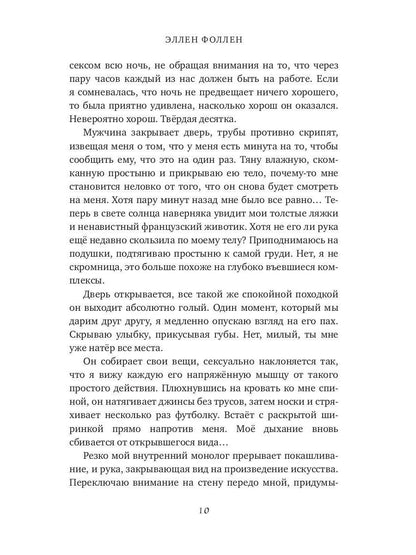 ЭЛЛЕН ФОЛЛЕН

сексом всю ночь, не обращая внимания на то, что через пару часов каждый из нас должен быть на работе. Если я сомневалась, что ночь не предвещает ничего хорошего, то была приятно удивлена, насколько хорош он оказался. Невероятно хорош. Твёрдая десятка.

Мужчина закрывает дверь, трубы противно скрипят, извещая меня о том, что у меня есть минута на то, чтобы сообщить ему, что это на один раз. Тяну влажную, скомканную простыню и прикрываю ею тело, почему-то мне становится неловко от того, что он снова будет смотреть на меня. Хотя пару минут назад мне было все равно… Теперь в свете солнца наверняка увидит мои толстые ляжки и ненавистный французский животик. Хотя не его ли рука ещё недавно скользила по моему телу? Приподнимаюсь на подушки, подтягиваю простыню к самой груди. Нет, я не скромница, это больше похоже на глубоко въевшиеся комплексы.

Дверь открывается, все такой же спокойной походкой он выходит абсолютно голый. Один момент, который мы дарим друг другу, я медленно опускаю взгляд на его пах. Скрываю улыбку, прикусывая губы. Нет, милый, ты мне уже натёр все места.

Он собирает свои вещи, сексуально наклоняется так, что я вижу каждую его напряжённую мышцу от такого простого действия. Плюхнувшись на кровать ко мне спиной, он натягивает джинсы без трусов, затем носки и стряхивает несколько раз футболку. Встаёт с раскрытой ширинкой прямо напротив меня. Моё дыхание вновь сбивается от открывшегося вида…

Резко мой внутренний монолог прерывает покашливание, и рука, закрывающая вид на произведение искусства. Переключаю внимание на стену передо мной, придумы-

10